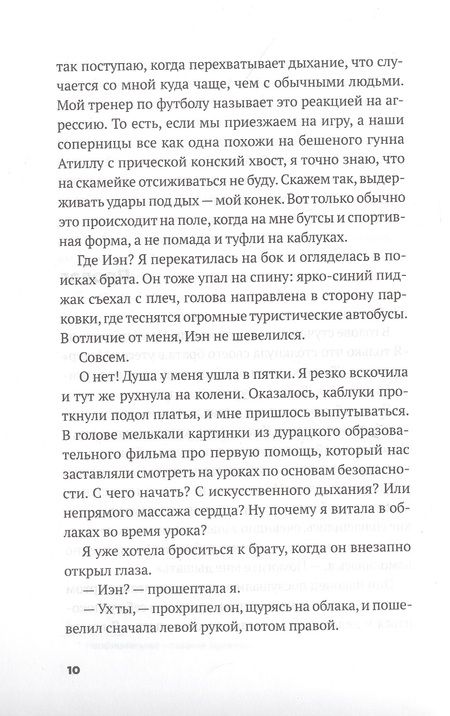 так поступаю, когда перехватывает дыхание, что случается со мной куда чаще, чем с обычными людьми. Мой тренер по футболу называет это реакцией на агрессию. То есть, если мы приезжаем на игру, а наши соперницы все как одна похожи на бешеного гунна Атиллу с прической конский хвост, я точно знаю, что на скамейке отсиживаться не буду. Скажем так, выдерживать удары под дых — мой конек. Вот только обычно это происходит на поле, когда на мне бутсы и спортивная форма, а не помада и туфли на каблуках.

Где Иэн? Я перекатилась на бок и огляделась в поисках брата. Он тоже упал на спину: ярко-синий пиджак съехал с плеч, голова направлена в сторону парковки, где теснятся огромные туристические автобусы. В отличие от меня, Иэн не шевелился.

Совсем.

О нет! Душа у меня ушла в пятки. Я резко вскочила и тут же рухнула на колени. Оказалось, каблуки проткнули подол платья, и мне пришлось выпутываться. В голове мелькали картинки из дурацкого образовательного фильма про первую помощь, который нас заставляли смотреть на уроках по основам безопасности. С чего начать? С искусственного дыхания? Или непрямого массажа сердца? Ну почему я витала в облаках во время урока?

Я уже хотела броситься к брату, когда он внезапно открыл глаза.

— Иэн? — прошептала я.

— Ух ты, — прохрипел он, щурясь на облака, и пошевелил сначала левой рукой, потом правой.

10